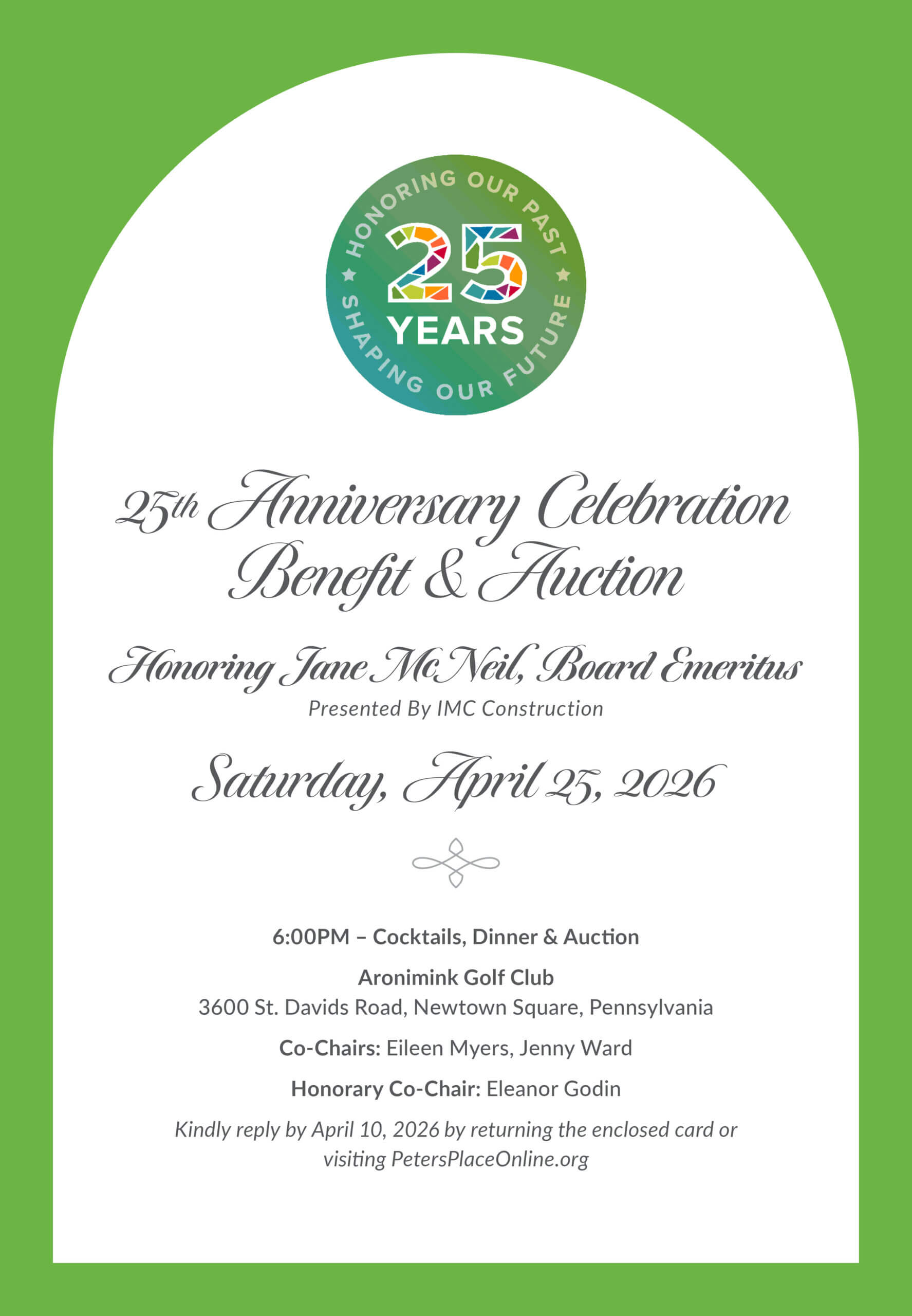 HONORING OUR PAST

25
YEARS

SHAPING OUR FUTURE

25th Anniversary Celebration
Benefit & Auction

Honoring Jane McNeil, Board Emeritus
Presented By IMC Construction

Saturday, April 25, 2026

6:00PM – Cocktails, Dinner & Auction

Aronimink Golf Club
3600 St. Davids Road, Newtown Square, Pennsylvania

Co-Chairs: Eileen Myers, Jenny Ward

Honorary Co-Chair: Eleanor Godin

Kindly reply by April 10, 2026 by returning the enclosed card or visiting PetersPlaceOnline.org